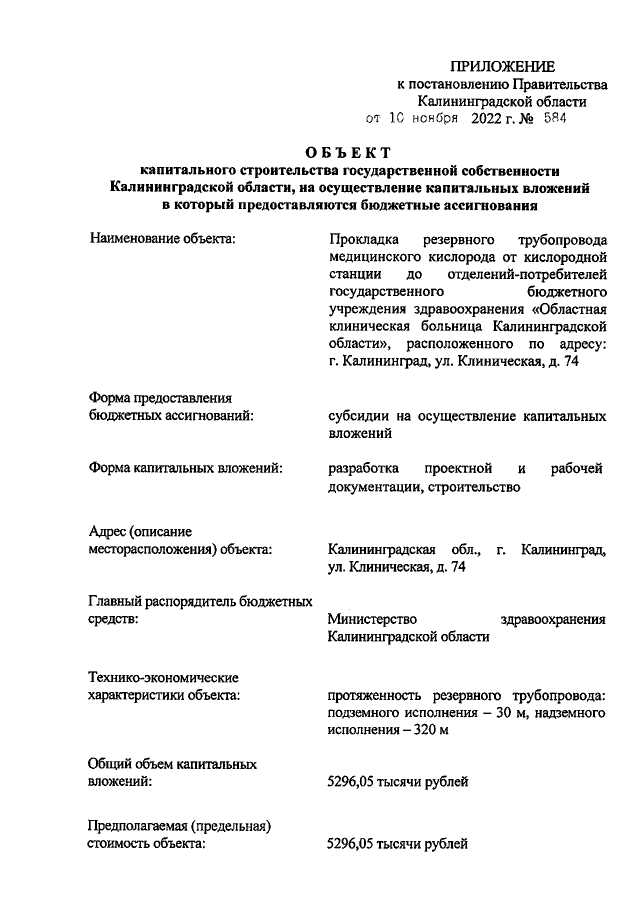 ПРИЛОЖЕНИЕ
к постановлению Правительства
Калининградской области
от 10 ноября 2022 г. № 584

ОБЪЕКТ
капитального строительства государственной собственности Калининградской области, на осуществление капитальных вложений в который предоставляются бюджетные ассигнования

Наименование объекта:
Прокладка резервного трубопровода медицинского кислорода от кислородной станции до отделений-потребителей государственного бюджетного учреждения здравоохранения «Областная клиническая больница Калининградской области», расположенного по адресу: г. Калининград, ул. Клиническая, д. 74

Форма предоставления бюджетных ассигнований:
субсидии на осуществление капитальных вложений

Форма капитальных вложений:
разработка проектной и рабочей документации, строительство

Адрес (описание месторасположения) объекта:
Калининградская обл., г. Калининград, ул. Клиническая, д. 74

Главный распорядитель бюджетных средств:
Министерство здравоохранения Калининградской области

Технико-экономические характеристики объекта:
протяженность резервного трубопровода: подземного исполнения – 30 м, надземного исполнения – 320 м

Общий объем капитальных вложений:
5296,05 тысячи рублей

Предполагаемая (предельная) стоимость объекта:
5296,05 тысячи рублей